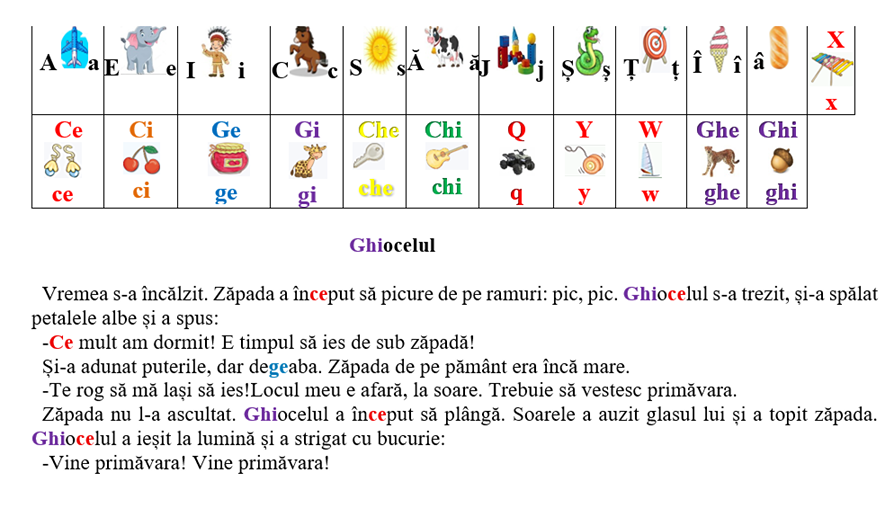 | A a | E e | I i | C c | S s | Ă ă | J j | Ș ș | Ț ț | Î î | â | X x |
|---|---|---|---|---|---|---|---|---|---|---|---|
| Ce ce | Ci ci | Ge ge | Gi gi | Che che | Chi chi | Q q | Y y | W w | Ghe ghe | Ghi ghi | |

Ghiocelul

Vremea s-a încălzit. Zăpada a început să picure de pe ramuri: pic, pic. Ghiocelul s-a trezit, și-a spălat petalele albe și a spus:

-Ce mult am dormit! E timpul să ies de sub zăpadă!

Și-a adunat puterile, dar degeaba. Zăpada de pe pământ era încă mare.

-Te rog să mă lași să ies!Locul meu e afară, la soare. Trebuie să vestesc primăvara.

Zăpada nu l-a ascultat. Ghiocelul a început să plângă. Soarele a auzit glasul lui și a topit zăpada. Ghiocelul a ieșit la lumină și a strigat cu bucurie:

-Vine primăvara! Vine primăvara!